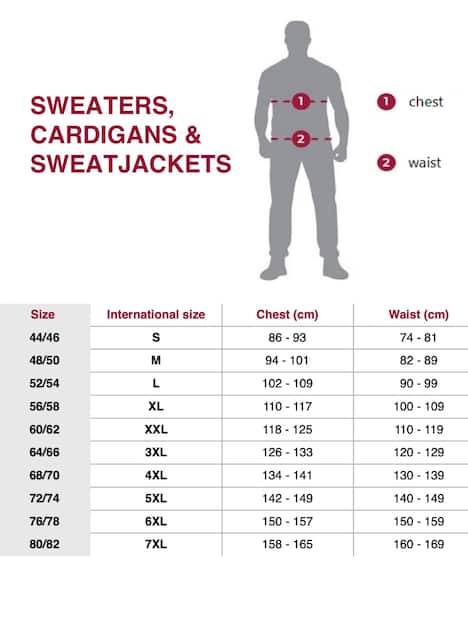 SWEATERS, CARDIGANS & SWEATJACKETS

1

2

1 chest

2 waist

| Size | International size | Chest (cm) | Waist (cm) |
|---|---|---|---|
| 44/46 | S | 86 - 93 | 74 - 81 |
| 48/50 | M | 94 - 101 | 82 - 89 |
| 52/54 | L | 102 - 109 | 90 - 99 |
| 56/58 | XL | 110 - 117 | 100 - 109 |
| 60/62 | XXL | 118 - 125 | 110 - 119 |
| 64/66 | 3XL | 126 - 133 | 120 - 129 |
| 68/70 | 4XL | 134 - 141 | 130 - 139 |
| 72/74 | 5XL | 142 - 149 | 140 - 149 |
| 76/78 | 6XL | 150 - 157 | 150 - 159 |
| 80/82 | 7XL | 158 - 165 | 160 - 169 |